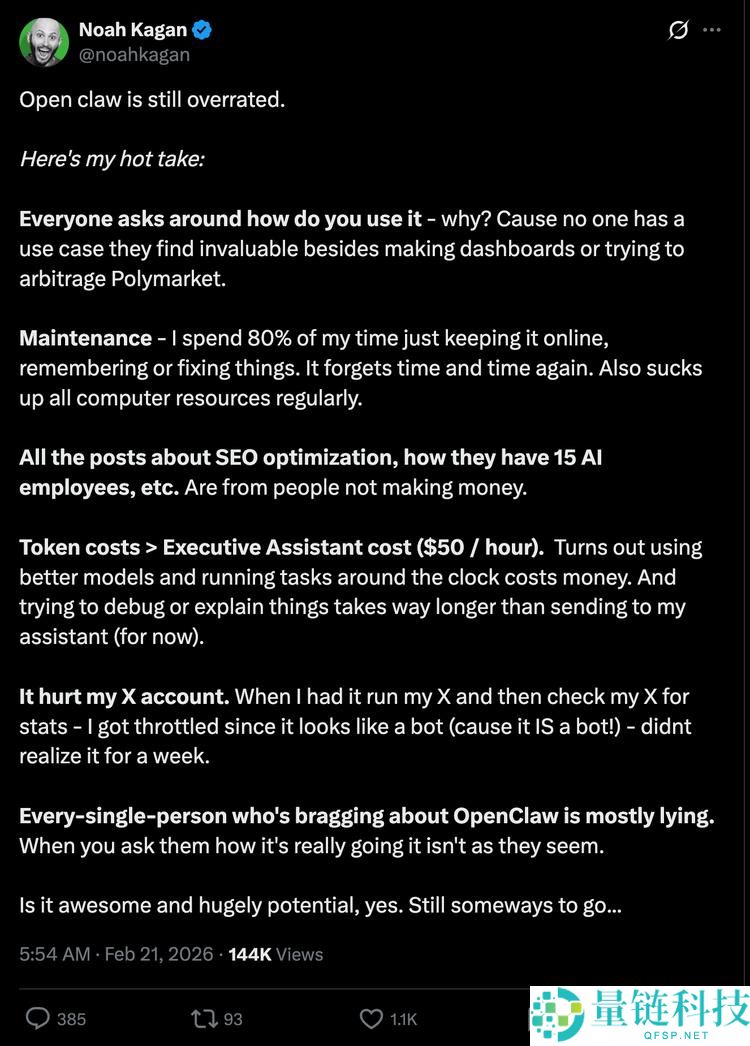 Noah Kagan
@noahkagan

Open claw is still overrated.

Here's my hot take:

Everyone asks around how do you use it - why? Cause no one has a use case they find invaluable besides making dashboards or trying to arbitrage Polymarket.

Maintenance - I spend 80% of my time just keeping it online, remembering or fixing things. It forgets time and time again. Also sucks up all computer resources regularly.

All the posts about SEO optimization, how they have 15 AI employees, etc. Are from people not making money.

Token costs > Executive Assistant cost ($50 / hour). Turns out using better models and running tasks around the clock costs money. And trying to debug or explain things takes way longer than sending to my assistant (for now).

It hurt my X account. When I had it run my X and then check my X for stats - I got throttled since it looks like a bot (cause it IS a bot!) - didnt realize it for a week.

Every-single-person who's bragging about OpenClaw is mostly lying. When you ask them how it's really going it isn't as they seem.

Is it awesome and hugely potential, yes. Still someways to go...

5:54 AM · Feb 21, 2026 · 144K Views

385 93 1.1K

量链科技
QFSP.NET